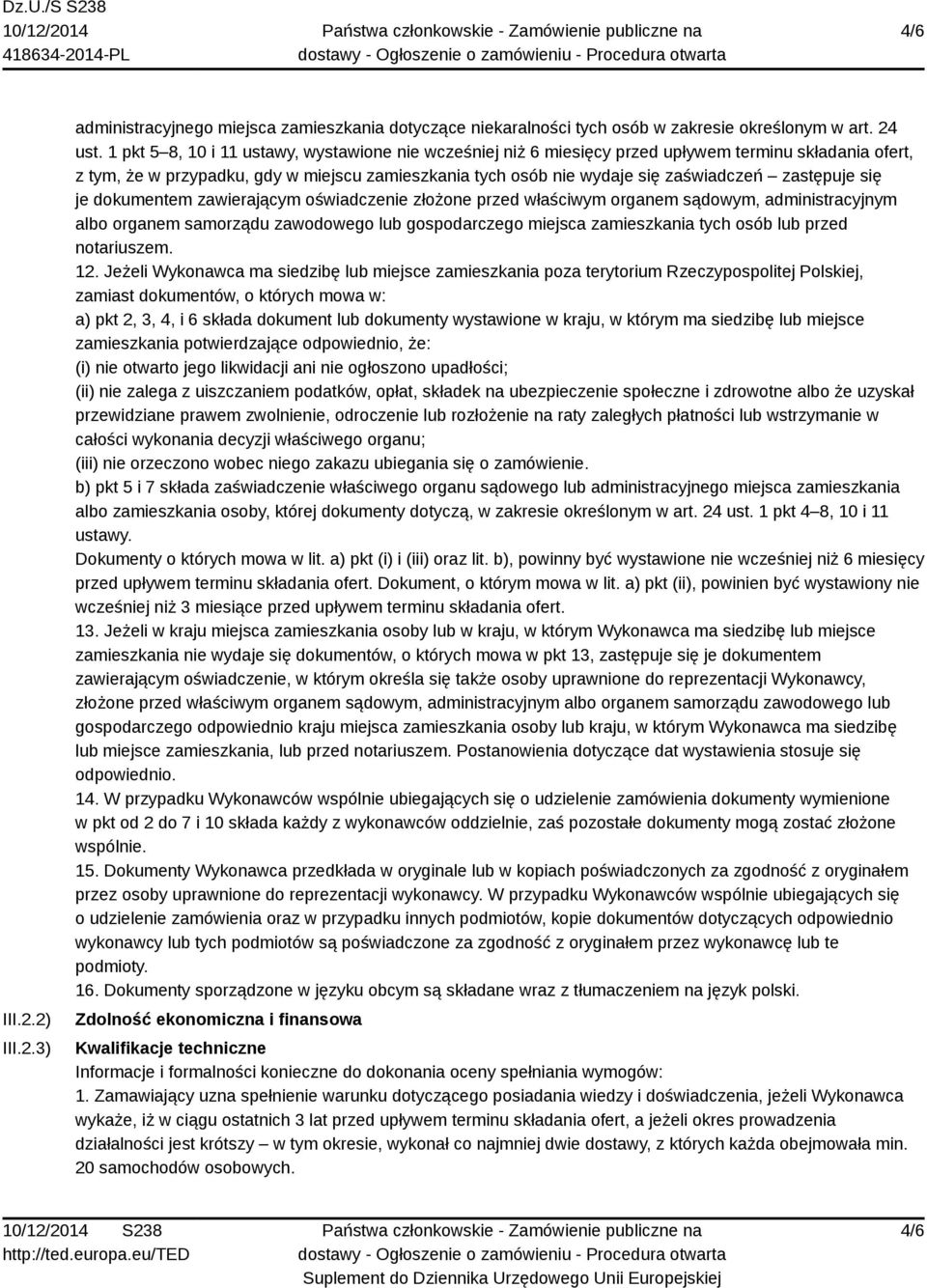 Dz.U./S S238
10/12/2014
418634-2014-PL

Państwa członkowskie - Zamówienie publiczne na dostawy - Ogłoszenie o zamówieniu - Procedura otwarta

4/6

administracyjnego miejsca zamieszkania dotyczące niekaralności tych osób w zakresie określonym w art. 24 ust. 1 pkt 5–8, 10 i 11 ustawy, wystawione nie wcześniej niż 6 miesięcy przed upływem terminu składania ofert, z tym, że w przypadku, gdy w miejscu zamieszkania tych osób nie wydaje się zaświadczeń – zastępuje się je dokumentem zawierającym oświadczenie złożone przed właściwym organem sądowym, administracyjnym albo organem samorządu zawodowego lub gospodarczego miejsca zamieszkania tych osób lub przed notariuszem.
12. Jeżeli Wykonawca ma siedzibę lub miejsce zamieszkania poza terytorium Rzeczypospolitej Polskiej, zamiast dokumentów, o których mowa w:
a) pkt 2, 3, 4, i 6 składa dokument lub dokumenty wystawione w kraju, w którym ma siedzibę lub miejsce zamieszkania potwierdzające odpowiednio, że:
(i) nie otwarto jego likwidacji ani nie ogłoszono upadłości;
(ii) nie zalega z uiszczaniem podatków, opłat, składek na ubezpieczenie społeczne i zdrowotne albo że uzyskał przewidziane prawem zwolnienie, odroczenie lub rozłożenie na raty zaległych płatności lub wstrzymanie w całości wykonania decyzji właściwego organu;
(iii) nie orzeczono wobec niego zakazu ubiegania się o zamówienie.
b) pkt 5 i 7 składa zaświadczenie właściwego organu sądowego lub administracyjnego miejsca zamieszkania albo zamieszkania osoby, której dokumenty dotyczą, w zakresie określonym w art. 24 ust. 1 pkt 4–8, 10 i 11 ustawy.
Dokumenty o których mowa w lit. a) pkt (i) i (iii) oraz lit. b), powinny być wystawione nie wcześniej niż 6 miesięcy przed upływem terminu składania ofert. Dokument, o którym mowa w lit. a) pkt (ii), powinien być wystawiony nie wcześniej niż 3 miesiące przed upływem terminu składania ofert.
13. Jeżeli w kraju miejsca zamieszkania osoby lub w kraju, w którym Wykonawca ma siedzibę lub miejsce zamieszkania nie wydaje się dokumentów, o których mowa w pkt 13, zastępuje się je dokumentem zawierającym oświadczenie, w którym określa się także osoby uprawnione do reprezentacji Wykonawcy, złożone przed właściwym organem sądowym, administracyjnym albo organem samorządu zawodowego lub gospodarczego odpowiednio kraju miejsca zamieszkania osoby lub kraju, w którym Wykonawca ma siedzibę lub miejsce zamieszkania, lub przed notariuszem. Postanowienia dotyczące dat wystawienia stosuje się odpowiednio.
14. W przypadku Wykonawców wspólnie ubiegających się o udzielenie zamówienia dokumenty wymienione w pkt od 2 do 7 i 10 składa każdy z wykonawców oddzielnie, zaś pozostałe dokumenty mogą zostać złożone wspólnie.
15. Dokumenty Wykonawca przedkłada w oryginale lub w kopiach poświadczonych za zgodność z oryginałem przez osoby uprawnione do reprezentacji wykonawcy. W przypadku Wykonawców wspólnie ubiegających się o udzielenie zamówienia oraz w przypadku innych podmiotów, kopie dokumentów dotyczących odpowiednio wykonawcy lub tych podmiotów są poświadczone za zgodność z oryginałem przez wykonawcę lub te podmioty.
16. Dokumenty sporządzone w języku obcym są składane wraz z tłumaczeniem na język polski.

III.2.2) Zdolność ekonomiczna i finansowa

III.2.3) Kwalifikacje techniczne
Informacje i formalności konieczne do dokonania oceny spełniania wymogów:
1. Zamawiający uzna spełnienie warunku dotyczącego posiadania wiedzy i doświadczenia, jeżeli Wykonawca wykaże, iż w ciągu ostatnich 3 lat przed upływem terminu składania ofert, a jeżeli okres prowadzenia działalności jest krótszy – w tym okresie, wykonał co najmniej dwie dostawy, z których każda obejmowała min. 20 samochodów osobowych.

10/12/2014 S238
http://ted.europa.eu/TED

Państwa członkowskie - Zamówienie publiczne na dostawy - Ogłoszenie o zamówieniu - Procedura otwarta
Suplement do Dziennika Urzędowego Unii Europejskiej

4/6